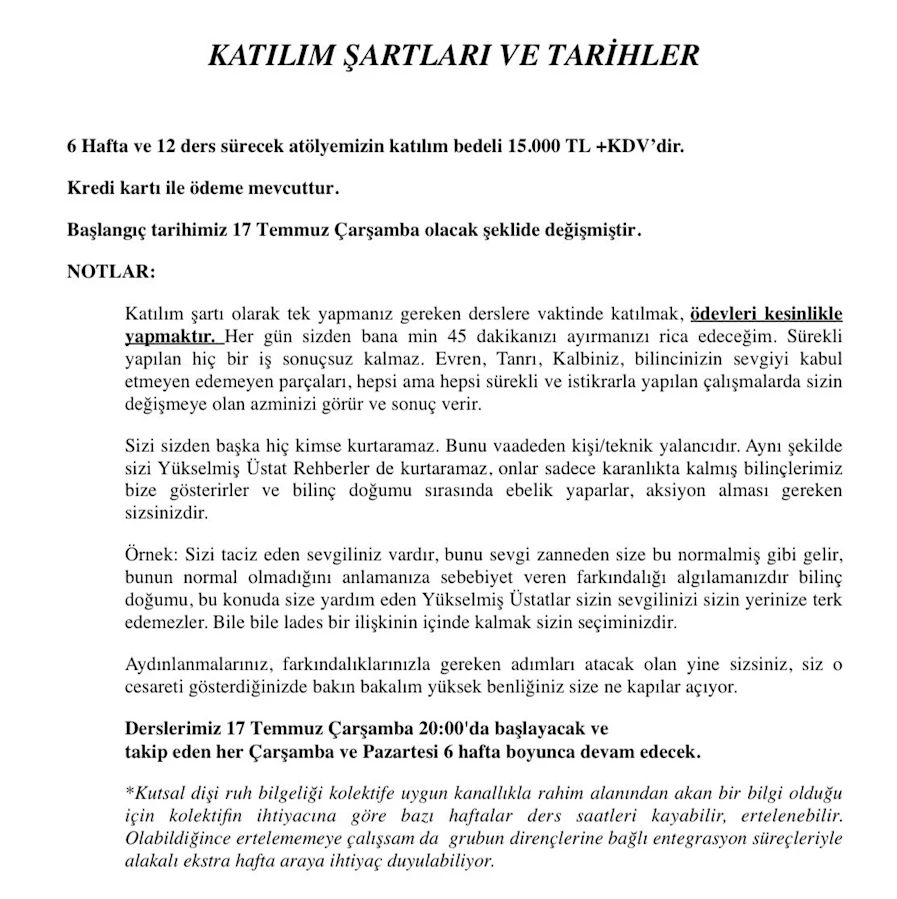 KATILIM ŞARTLARI VE TARİHLER

6 Hafta ve 12 ders sürecek atölyemizin katılım bedeli 15.000 TL +KDV'dir.

Kredi kartı ile ödeme mevcuttur.

Başlangıç tarihimiz 17 Temmuz Çarşamba olacak şeklide değişmiştir.

NOTLAR:

Katılım şartı olarak tek yapmanız gereken derslere vaktinde katılmak, ödevleri kesinlikle yapmaktır. Her gün sizden bana min 45 dakikanızı ayırmanızı rica edeceğim. Sürekli yapılan hiç bir iş sonuçsuz kalmaz. Evren, Tanrı, Kalbiniz, bilincinizin sevgiyi kabul etmeyen edemeyen parçaları, hepsi ama hepsi sürekli ve istikrarla yapılan çalışmalarda sizin değişmeye olan azminizi görür ve sonuç verir.

Sizi sizden başka hiç kimse kurtaramaz. Bunu vaadeden kişi/teknik yalancıdır. Aynı şekilde sizi Yükselmiş Üstat Rehberler de kurtaramaz, onlar sadece karanlıkta kalmış bilinçlerimiz bize gösterirler ve bilinç doğumu sırasında ebelik yaparlar, aksiyon alması gereken sizsinizdir.

Örnek: Sizi taciz eden sevgiliniz vardır, bunu sevgi zanneden size bu normalmiş gibi gelir, bunun normal olmadığını anlamanıza sebebiyet veren farkındalığı algılamanızdır bilinç doğumu, bu konuda size yardım eden Yükselmiş Üstatlar sizin sevgilinizi sizin yerinize terk edemezler. Bile bile lades bir ilişkinin içinde kalmak sizin seçiminizdir.

Aydınlanmalarınız, farkındalıklarınızla gereken adımları atacak olan yine sizsiniz, siz o cesareti gösterdiğinizde bakın bakalım yüksek benliğiniz size ne kapılar açıyor.

Derslerimiz 17 Temmuz Çarşamba 20:00'da başlayacak ve
takip eden her Çarşamba ve Pazartesi 6 hafta boyunca devam edecek.

*Kutsal dişi ruh bilgeliği kolektife uygun kanallıkla rahim alanından akan bir bilgi olduğu için kolektifin ihtiyacına göre bazı haftalar ders saatleri kayabilir, ertelenebilir. Olabildiğince ertelememeye çalışsam da grubun dirençlerine bağlı entegrasyon süreçleriyle alakalı ekstra hafta araya ihtiyaç duyulabiliyor.